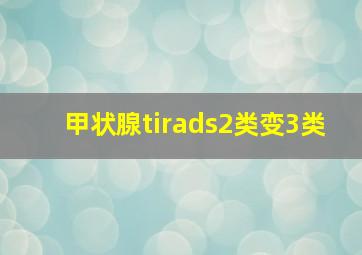 甲状腺tirads2类变3类